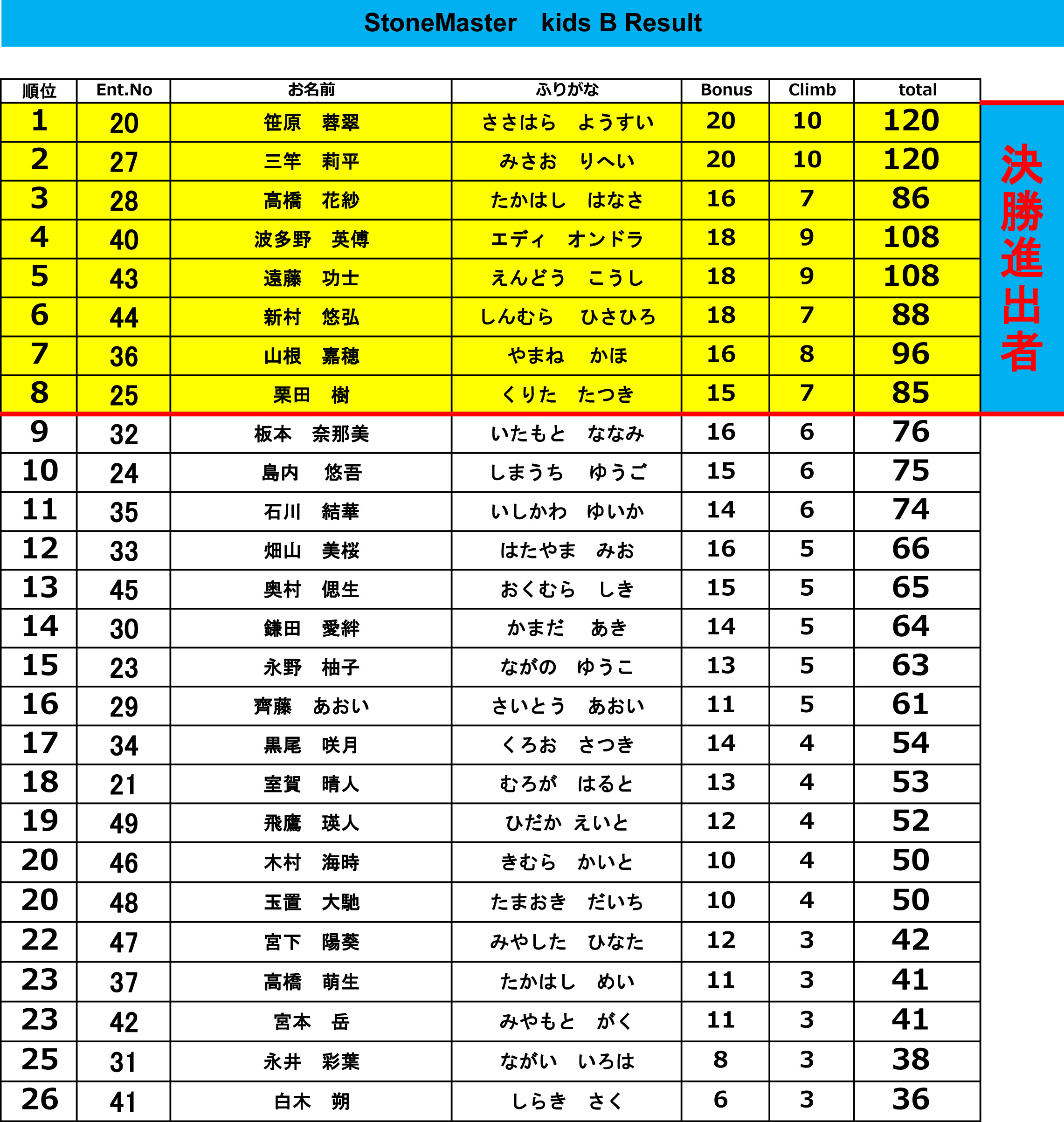 StoneMaster　kids B Result

| 順位 | Ent.No | お名前 | ふりがな | Bonus | Climb | total |
|---|---|---|---|---|---|---|
| 1 | 20 | 笹原　蓉翠 | ささはら　ようすい | 20 | 10 | 120 |
| 2 | 27 | 三竿　莉平 | みさお　りへい | 20 | 10 | 120 |
| 3 | 28 | 高橋　花紗 | たかはし　はなさ | 16 | 7 | 86 |
| 4 | 40 | 波多野　英傅 | エディ　オンドラ | 18 | 9 | 108 |
| 5 | 43 | 遠藤　功士 | えんどう　こうし | 18 | 9 | 108 |
| 6 | 44 | 新村　悠弘 | しんむら　ひさひろ | 18 | 7 | 88 |
| 7 | 36 | 山根　嘉穂 | やまね　かほ | 16 | 8 | 96 |
| 8 | 25 | 栗田　樹 | くりた　たつき | 15 | 7 | 85 |
| 9 | 32 | 板本　奈那美 | いたもと　ななみ | 16 | 6 | 76 |
| 10 | 24 | 島内　悠吾 | しまうち　ゆうご | 15 | 6 | 75 |
| 11 | 35 | 石川　結華 | いしかわ　ゆいか | 14 | 6 | 74 |
| 12 | 33 | 畑山　美桜 | はたやま　みお | 16 | 5 | 66 |
| 13 | 45 | 奥村　偲生 | おくむら　しき | 15 | 5 | 65 |
| 14 | 30 | 鎌田　愛絆 | かまだ　あき | 14 | 5 | 64 |
| 15 | 23 | 永野　柚子 | ながの　ゆうこ | 13 | 5 | 63 |
| 16 | 29 | 齊藤　あおい | さいとう　あおい | 11 | 5 | 61 |
| 17 | 34 | 黒尾　咲月 | くろお　さつき | 14 | 4 | 54 |
| 18 | 21 | 室賀　晴人 | むろが　はると | 13 | 4 | 53 |
| 19 | 49 | 飛鷹　瑛人 | ひだか えいと | 12 | 4 | 52 |
| 20 | 46 | 木村　海時 | きむら　かいと | 10 | 4 | 50 |
| 20 | 48 | 玉置　大馳 | たまおき　だいち | 10 | 4 | 50 |
| 22 | 47 | 宮下　陽葵 | みやした　ひなた | 12 | 3 | 42 |
| 23 | 37 | 高橋　萌生 | たかはし　めい | 11 | 3 | 41 |
| 23 | 42 | 宮本　岳 | みやもと　がく | 11 | 3 | 41 |
| 25 | 31 | 永井　彩葉 | ながい　いろは | 8 | 3 | 38 |
| 26 | 41 | 白木　朔 | しらき　さく | 6 | 3 | 36 |

決勝進出者